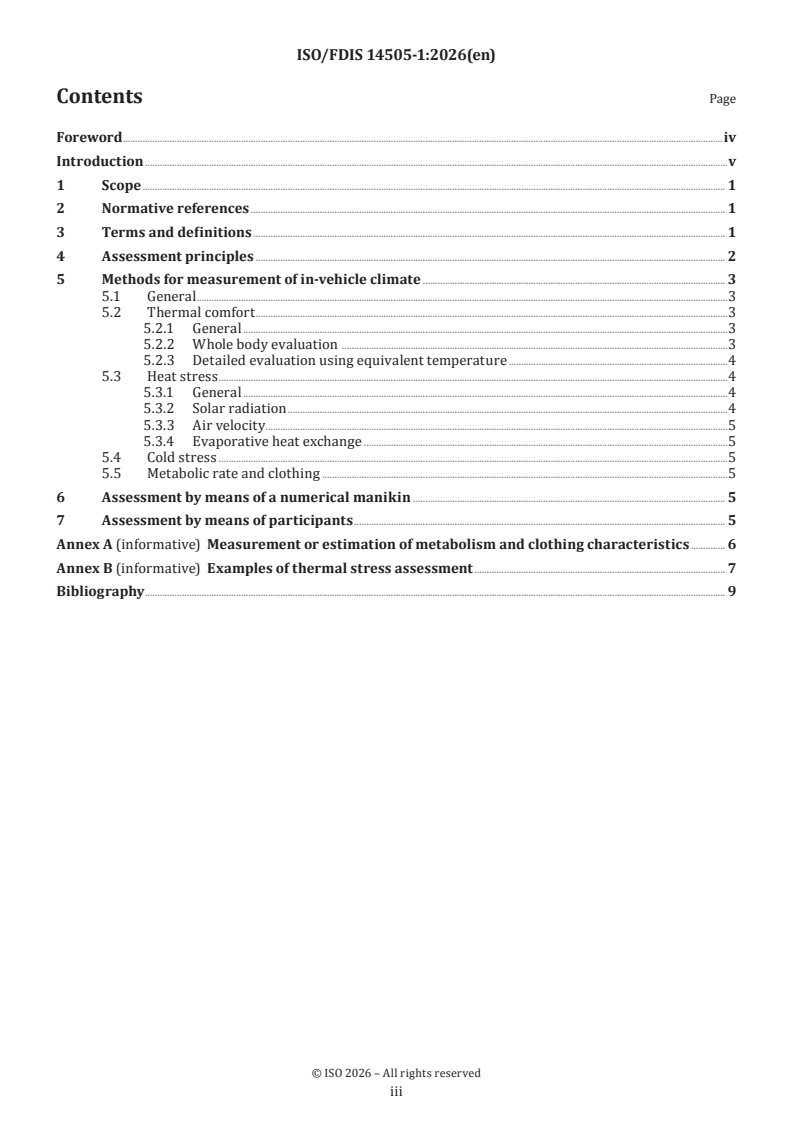 ISO/FDIS 14505-1:2026(en)

Contents

Page

Foreword iv
Introduction v
1 Scope 1
2 Normative references 1
3 Terms and definitions 1
4 Assessment principles 2
5 Methods for measurement of in-vehicle climate 3
5.1 General 3
5.2 Thermal comfort 3
5.2.1 General 3
5.2.2 Whole body evaluation 3
5.2.3 Detailed evaluation using equivalent temperature 4
5.3 Heat stress 4
5.3.1 General 4
5.3.2 Solar radiation 4
5.3.3 Air velocity 5
5.3.4 Evaporative heat exchange 5
5.4 Cold stress 5
5.5 Metabolic rate and clothing 5
6 Assessment by means of a numerical manikin 5
7 Assessment by means of participants 5
Annex A (informative) Measurement or estimation of metabolism and clothing characteristics 6
Annex B (informative) Examples of thermal stress assessment 7
Bibliography 9

© ISO 2026 – All rights reserved
iii